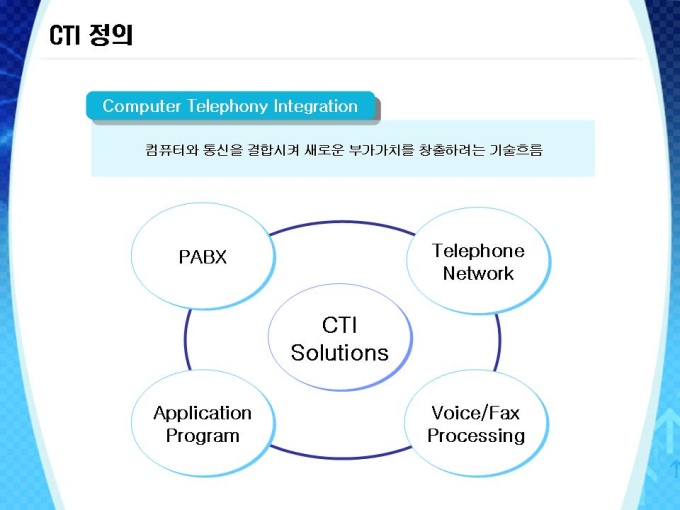 CTI 정의

Computer Telephony Integration

컴퓨터와 통신을 결합시켜 새로운 부가가치를 창출하려는 기술흐름

PABX

Telephone Network

CTI Solutions

Application Program

Voice/Fax Processing